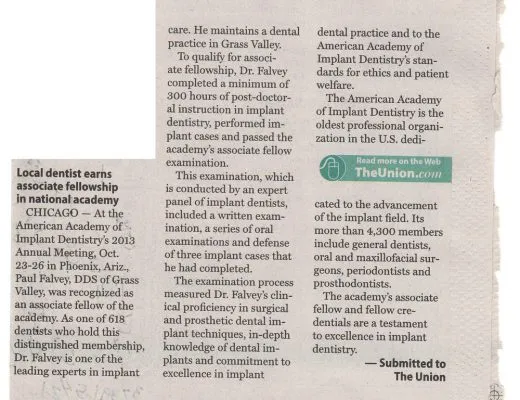 Local dentist earns associate fellowship in national academy

CHICAGO — At the American Academy of Implant Dentistry's 2013 Annual Meeting, Oct. 23-26 in Phoenix, Ariz., Paul Falvey, DDS of Grass Valley, was recognized as an associate fellow of the academy. As one of 618 dentists who hold this distinguished membership, Dr. Falvey is one of the leading experts in implant care. He maintains a dental practice in Grass Valley.

To qualify for associate fellowship, Dr. Falvey completed a minimum of 300 hours of post-doctoral instruction in implant dentistry, performed implant cases and passed the academy's associate fellow examination.

This examination, which is conducted by an expert panel of implant dentists, included a written examination, a series of oral examinations and defense of three implant cases that he had completed.

The examination process measured Dr. Falvey's clinical proficiency in surgical and prosthetic dental implant techniques, in-depth knowledge of dental implants and commitment to excellence in implant dental practice and to the American Academy of Implant Dentistry's standards for ethics and patient welfare.

The American Academy of Implant Dentistry is the oldest professional organization in the U.S. dedi-

Read more on the Web
TheUnion.com

cated to the advancement of the implant field. Its more than 4,300 members include general dentists, oral and maxillofacial surgeons, periodontists and prosthodontists.

The academy's associate fellow and fellow credentials are a testament to excellence in implant dentistry.

— Submitted to The Union